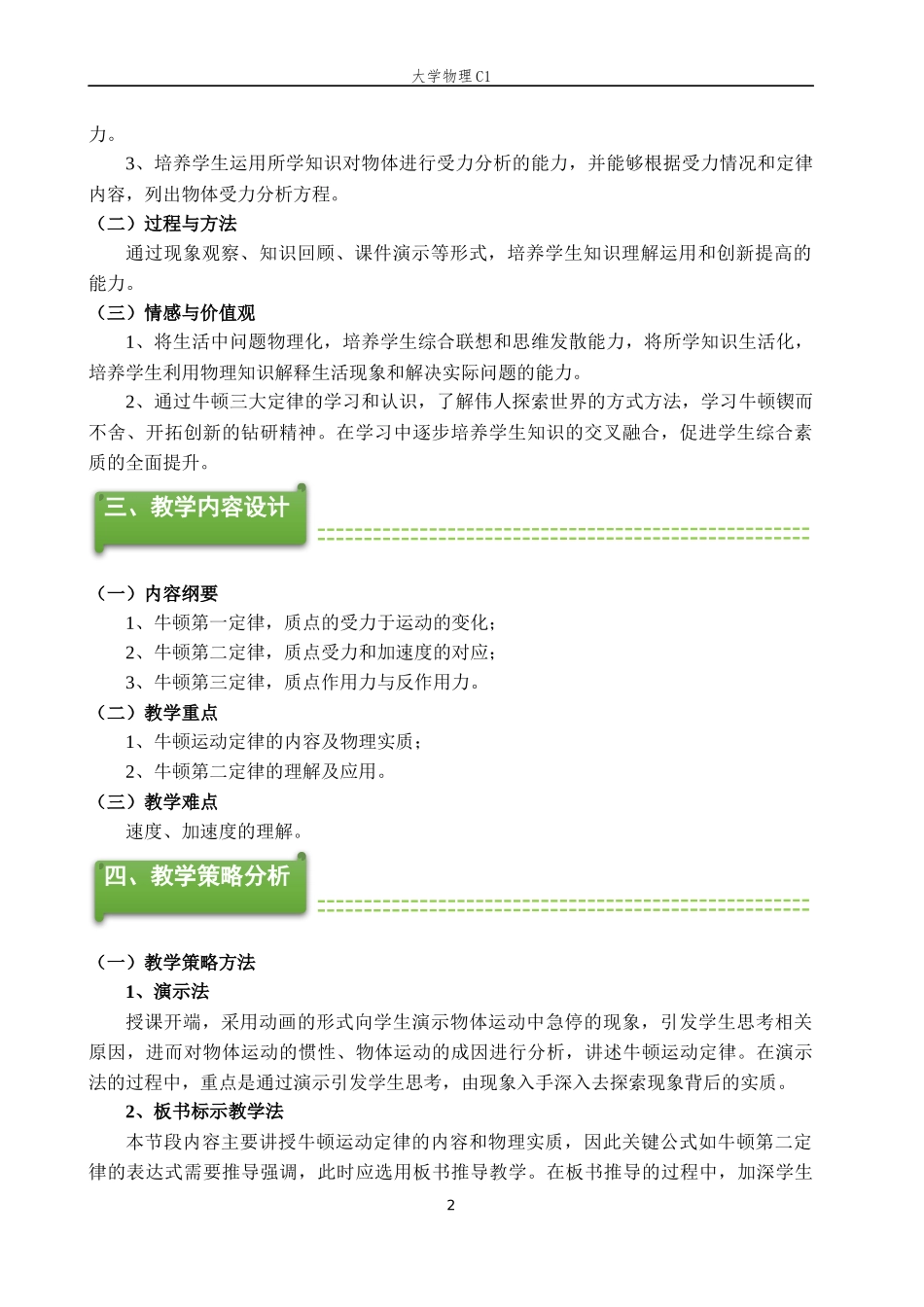 大学物理 C1

力。

3、培养学生运用所学知识对物体进行受力分析的能力，并能够根据受力情况和定律内容，列出物体受力分析方程。

（二）过程与方法

通过现象观察、知识回顾、课件演示等形式，培养学生知识理解运用和创新提高的能力。

（三）情感与价值观

1、将生活中问题物理化，培养学生综合联想和思维发散能力，将所学知识生活化，培养学生利用物理知识解释生活现象和解决实际问题的能力。

2、通过牛顿三大定律的学习和认识，了解伟人探索世界的方式方法，学习牛顿锲而不舍、开拓创新的钻研精神。在学习中逐步培养学生知识的交叉融合，促进学生综合素质的全面提升。

三、教学内容设计

（一）内容纲要

1、牛顿第一定律，质点的受力于运动的变化；

2、牛顿第二定律，质点受力和加速度的对应；

3、牛顿第三定律，质点作用力与反作用力。

（二）教学重点

1、牛顿运动定律的内容及物理实质；

2、牛顿第二定律的理解及应用。

（三）教学难点

速度、加速度的理解。

四、教学策略分析

（一）教学策略方法

1、演示法

授课开端，采用动画的形式向学生演示物体运动中急停的现象，引发学生思考相关原因，进而对物体运动的惯性、物体运动的成因进行分析，讲述牛顿运动定律。在演示法的过程中，重点是通过演示引发学生思考，由现象入手深入去探索现象背后的实质。

2、板书标示教学法

本节段内容主要讲授牛顿运动定律的内容和物理实质，因此关键公式如牛顿第二定律的表达式需要推导强调，此时应选用板书推导教学。在板书推导的过程中，加深学生

2